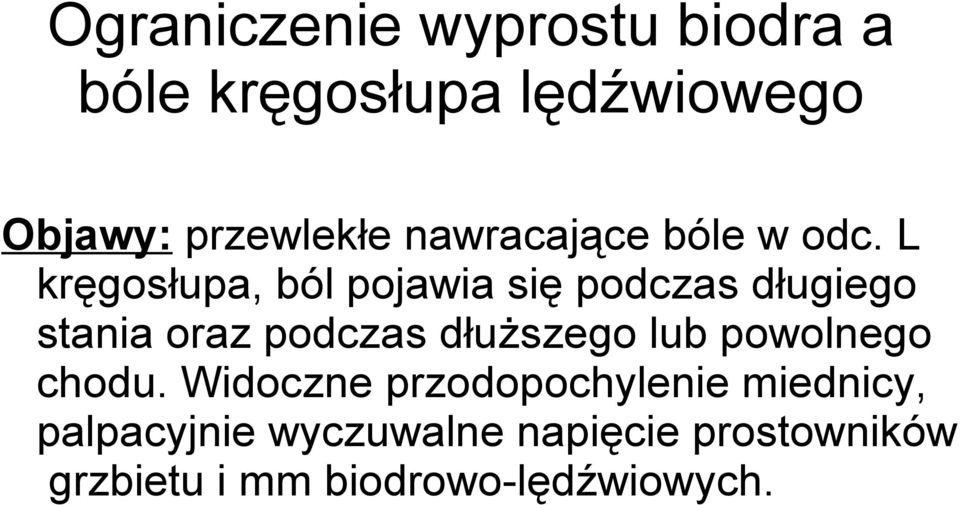 Ograniczenie wyprostu biodra a bóle kręgosłupa lędźwiowego

Objawy: przewlekłe nawracające bóle w odc. L kręgosłupa, ból pojawia się podczas długiego stania oraz podczas dłuższego lub powolnego chodu. Widoczne przodopochylenie miednicy, palpacyjnie wyczuwalne napięcie prostowników grzbietu i mm biodrowo-lędźwiowych.